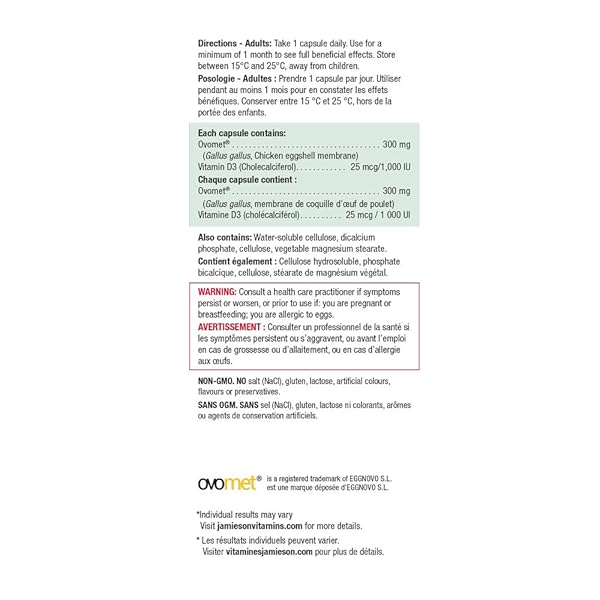 Directions - Adults: Take 1 capsule daily. Use for a minimum of 1 month to see full beneficial effects. Store between 15°C and 25°C, away from children.

Posologie - Adultes : Prendre 1 capsule par jour. Utiliser pendant au moins 1 mois pour en constater les effets bénéfiques. Conserver entre 15 °C et 25 °C, hors de la portée des enfants.

Each capsule contains:
Ovomet® 300 mg
(Gallus gallus, Chicken eggshell membrane)
Vitamin D3 (Cholecalciferol) 25 mcg/1,000 IU

Chaque capsule contient :
Ovomet® 300 mg
(Gallus gallus, membrane de coquille d'œuf de poulet)
Vitamine D3 (cholécalciférol) 25 mcg / 1 000 UI

Also contains: Water-soluble cellulose, dicalcium phosphate, cellulose, vegetable magnesium stearate.

Contient également : Cellulose hydrosoluble, phosphate bicalcique, cellulose, stéarate de magnésium végétal.

WARNING: Consult a health care practitioner if symptoms persist or worsen, or prior to use if: you are pregnant or breastfeeding; you are allergic to eggs.

AVERTISSEMENT : Consulter un professionnel de la santé si les symptômes persistent ou s'aggravent, ou avant l'emploi en cas de grossesse ou d'allaitement, ou en cas d'allergie aux œufs.

NON-GMO. NO salt (NaCl), gluten, lactose, artificial colours, flavours or preservatives.

SANS OGM. SANS sel (NaCl), gluten, lactose ni colorants, arômes ou agents de conservation artificiels.

ovomet® is a registered trademark of EGGNOVO S.L.
est une marque déposée d'EGGNOVO S.L.

*Individual results may vary
Visit jamiesonvitamins.com for more details.

* Les résultats individuels peuvent varier.
Visiter vitaminesjamieson.com pour plus de détails.